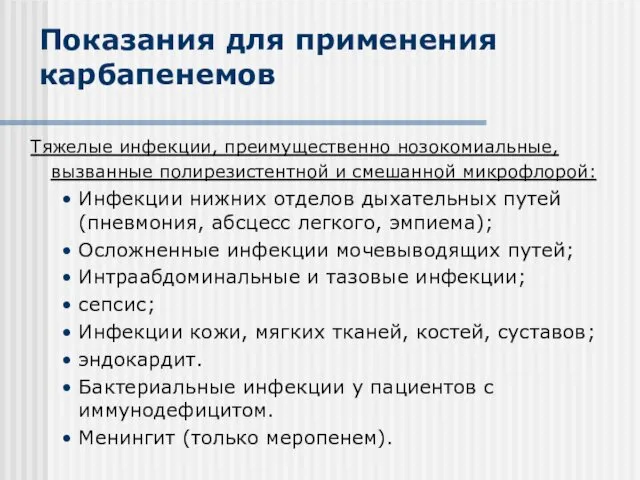 Показания для применения карбапенемов

Тяжелые инфекции, преимущественно нозокомиальные, вызванные полирезистентной и смешанной микрофлорой:

• Инфекции нижних отделов дыхательных путей (пневмония, абсцесс легкого, эмпиема);
• Осложненные инфекции мочевыводящих путей;
• Интраабдоминальные и тазовые инфекции;
• сепсис;
• Инфекции кожи, мягких тканей, костей, суставов;
• эндокардит.
• Бактериальные инфекции у пациентов с иммунодефицитом.
• Менингит (только меропенем).